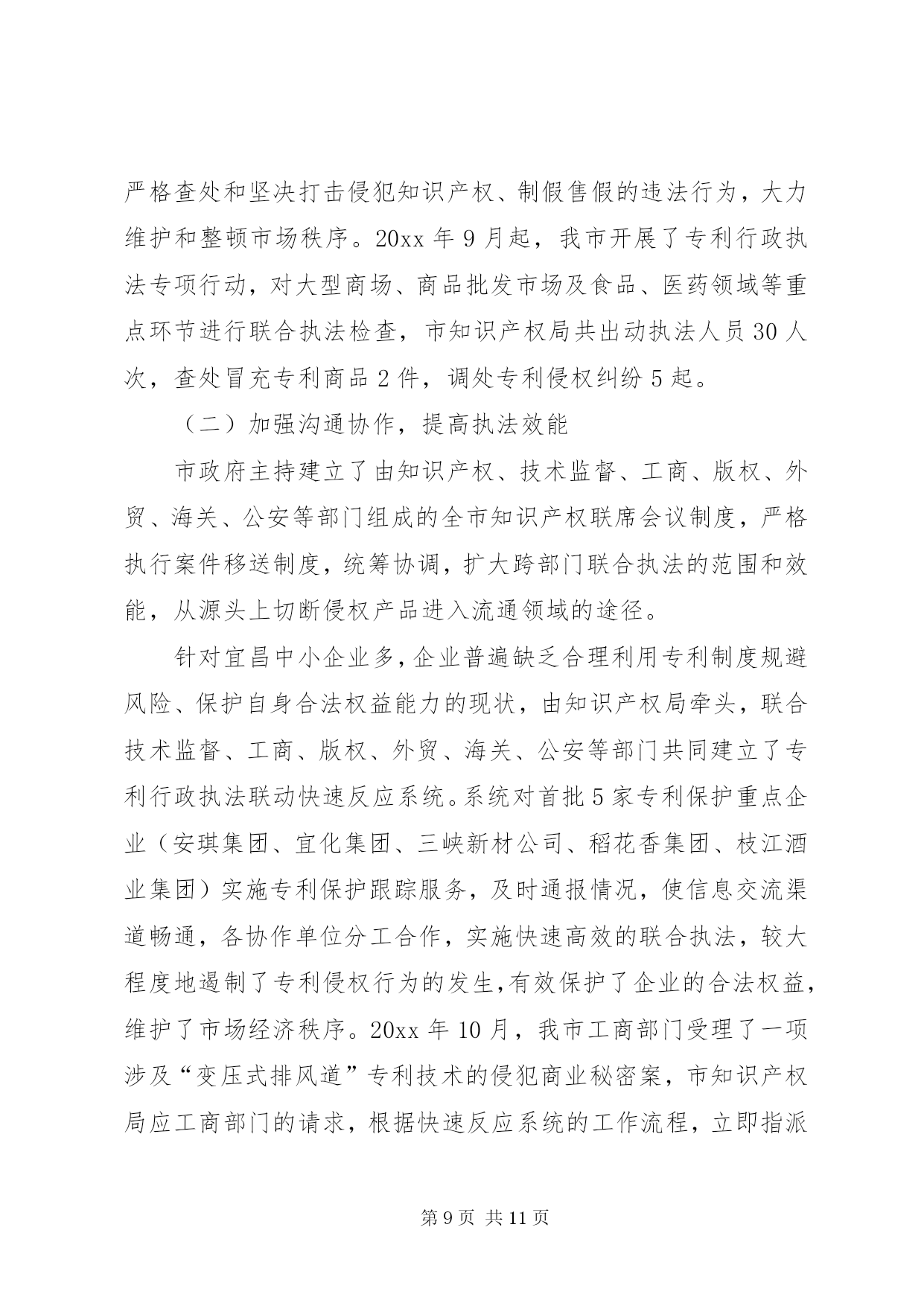 严格查处和坚决打击侵犯知识产权、制假售假的违法行为，大力维护和整顿市场秩序。20xx 年 9 月起，我市开展了专利行政执法专项行动，对大型商场、商品批发市场及食品、医药领域等重点环节进行联合执法检查，市知识产权局共出动执法人员 30 人次，查处冒充专利商品 2 件，调处专利侵权纠纷 5 起。

（二）加强沟通协作，提高执法效能

市政府主持建立了由知识产权、技术监督、工商、版权、外贸、海关、公安等部门组成的全市知识产权联席会议制度，严格执行案件移送制度，统筹协调，扩大跨部门联合执法的范围和效能，从源头上切断侵权产品进入流通领域的途径。

针对宜昌中小企业多，企业普遍缺乏合理利用专利制度规避风险、保护自身合法权益能力的现状，由知识产权局牵头，联合技术监督、工商、版权、外贸、海关、公安等部门共同建立了专利行政执法联动快速反应系统。系统对首批 5 家专利保护重点企业（安琪集团、宜化集团、三峡新材公司、稻花香集团、枝江酒业集团）实施专利保护跟踪服务，及时通报情况，使信息交流渠道畅通，各协作单位分工合作，实施快速高效的联合执法，较大程度地遏制了专利侵权行为的发生，有效保护了企业的合法权益，维护了市场经济秩序。20xx 年 10 月，我市工商部门受理了一项涉及“变压式排风道”专利技术的侵犯商业秘密案，市知识产权局应工商部门的请求，根据快速反应系统的工作流程，立即指派

第 9 页 共 11 页